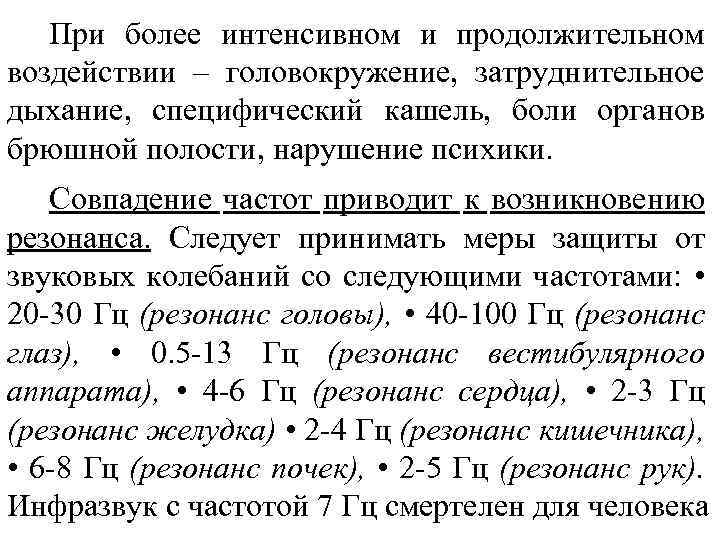 При более интенсивном и продолжительном воздействии – головокружение, затруднительное дыхание, специфический кашель, боли органов брюшной полости, нарушение психики.

Совпадение частот приводит к возникновению резонанса. Следует принимать меры защиты от звуковых колебаний со следующими частотами: • 20-30 Гц (резонанс головы), • 40-100 Гц (резонанс глаз), • 0.5-13 Гц (резонанс вестибулярного аппарата), • 4-6 Гц (резонанс сердца), • 2-3 Гц (резонанс желудка) • 2-4 Гц (резонанс кишечника), • 6-8 Гц (резонанс почек), • 2-5 Гц (резонанс рук). Инфразвук с частотой 7 Гц смертелен для человека